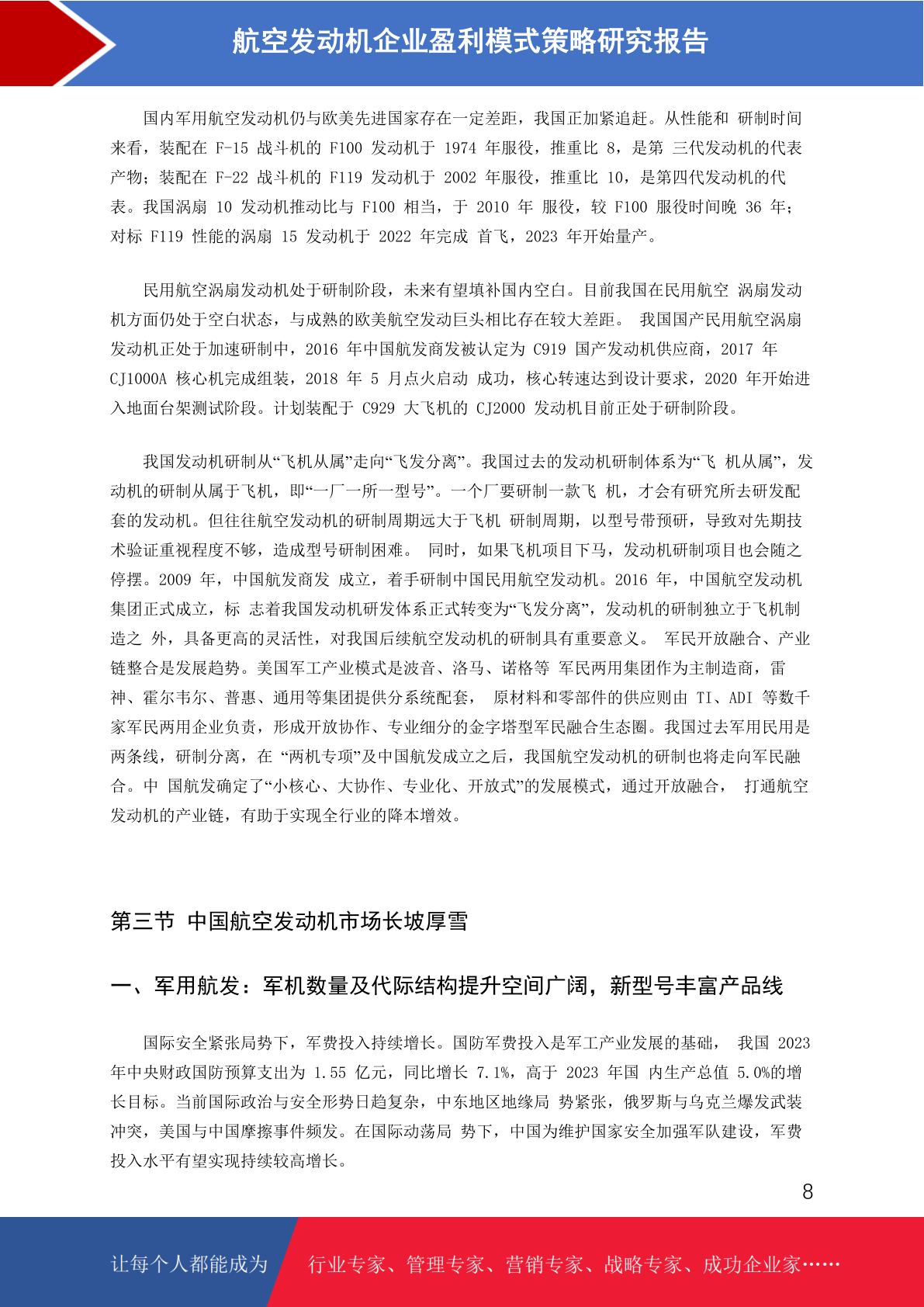 航空发动机企业盈利模式策略研究报告

国内军用航空发动机仍与欧美先进国家存在一定差距，我国正加紧追赶。从性能和 研制时间来看，装配在 F-15 战斗机的 F100 发动机于 1974 年服役，推重比 8，是第 三代发动机的代表产物；装配在 F-22 战斗机的 F119 发动机于 2002 年服役，推重比 10，是第四代发动机的代表。我国涡扇 10 发动机推动比与 F100 相当，于 2010 年 服役，较 F100 服役时间晚 36 年；对标 F119 性能的涡扇 15 发动机于 2022 年完成 首飞，2023 年开始量产。

民用航空涡扇发动机处于研制阶段，未来有望填补国内空白。目前我国在民用航空 涡扇发动机方面仍处于空白状态，与成熟的欧美航空发动巨头相比存在较大差距。 我国国产民用航空涡扇发动机正处于加速研制中，2016 年中国航发商发被认定为 C919 国产发动机供应商，2017 年 CJ1000A 核心机完成组装，2018 年 5 月点火启动 成功，核心转速达到设计要求，2020 年开始进入地面台架测试阶段。计划装配于 C929 大飞机的 CJ2000 发动机目前正处于研制阶段。

我国发动机研制从“飞机从属”走向“飞发分离”。我国过去的发动机研制体系为“飞 机从属”，发动机的研制从属于飞机，即“一厂一所一型号”。一个厂要研制一款飞 机，才会有研究所去研发配套的发动机。但往往航空发动机的研制周期远大于飞机 研制周期，以型号带预研，导致对先期技术验证重视程度不够，造成型号研制困难。 同时，如果飞机项目下马，发动机研制项目也会随之停摆。2009 年，中国航发商发 成立，着手研制中国民用航空发动机。2016 年，中国航空发动机集团正式成立，标 志着我国发动机研发体系正式转变为“飞发分离”，发动机的研制独立于飞机制造之 外，具备更高的灵活性，对我国后续航空发动机的研制具有重要意义。 军民开放融合、产业链整合是发展趋势。美国军工产业模式是波音、洛马、诺格等 军民两用集团作为主制造商，雷神、霍尔韦尔、普惠、通用等集团提供分系统配套， 原材料和零部件的供应则由 TI、ADI 等数千家军民两用企业负责，形成开放协作、专业细分的金字塔型军民融合生态圈。我国过去军用民用是两条线，研制分离，在 “两机专项”及中国航发成立之后，我国航空发动机的研制也将走向军民融合。中 国航发确定了“小核心、大协作、专业化、开放式”的发展模式，通过开放融合， 打通航空发动机的产业链，有助于实现全行业的降本增效。

第三节 中国航空发动机市场长坡厚雪

一、军用航发：军机数量及代际结构提升空间广阔，新型号丰富产品线

国际安全紧张局势下，军费投入持续增长。国防军费投入是军工产业发展的基础， 我国 2023 年中央财政国防预算支出为 1.55 亿元，同比增长 7.1%，高于 2023 年国 内生产总值 5.0%的增长目标。当前国际政治与安全形势日趋复杂，中东地区地缘局 势紧张，俄罗斯与乌克兰爆发武装冲突，美国与中国摩擦事件频发。在国际动荡局 势下，中国为维护国家安全加强军队建设，军费投入水平有望实现持续较高增长。

8

让每个人都能成为 行业专家、管理专家、营销专家、战略专家、成功企业家……